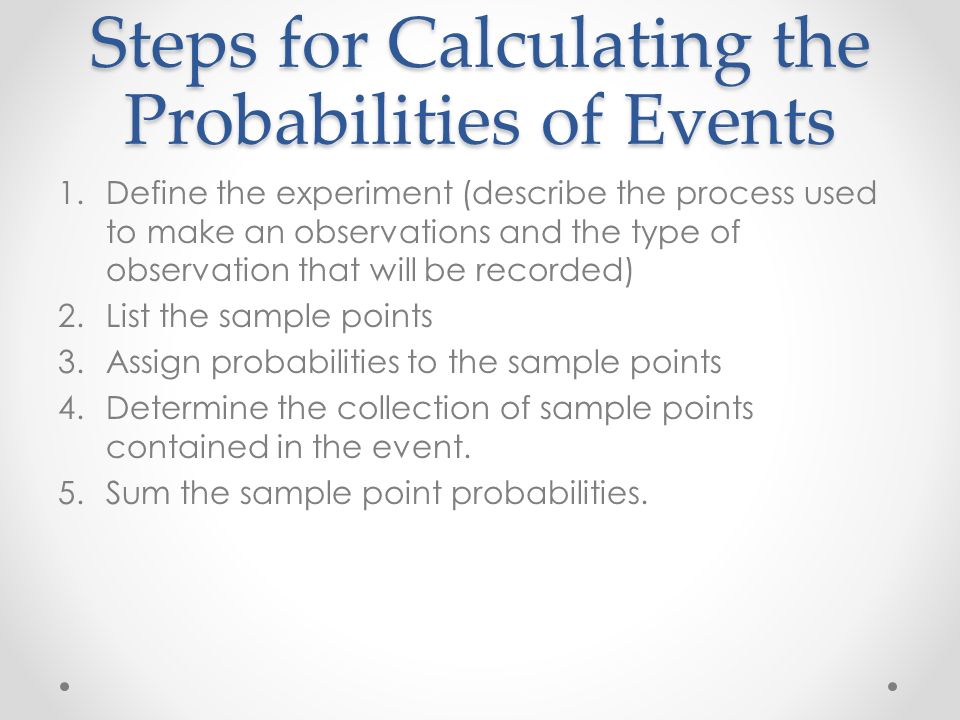 Steps for Calculating the Probabilities of Events

1. Define the experiment (describe the process used to make an observations and the type of observation that will be recorded)
2. List the sample points
3. Assign probabilities to the sample points
4. Determine the collection of sample points contained in the event.
5. Sum the sample point probabilities.